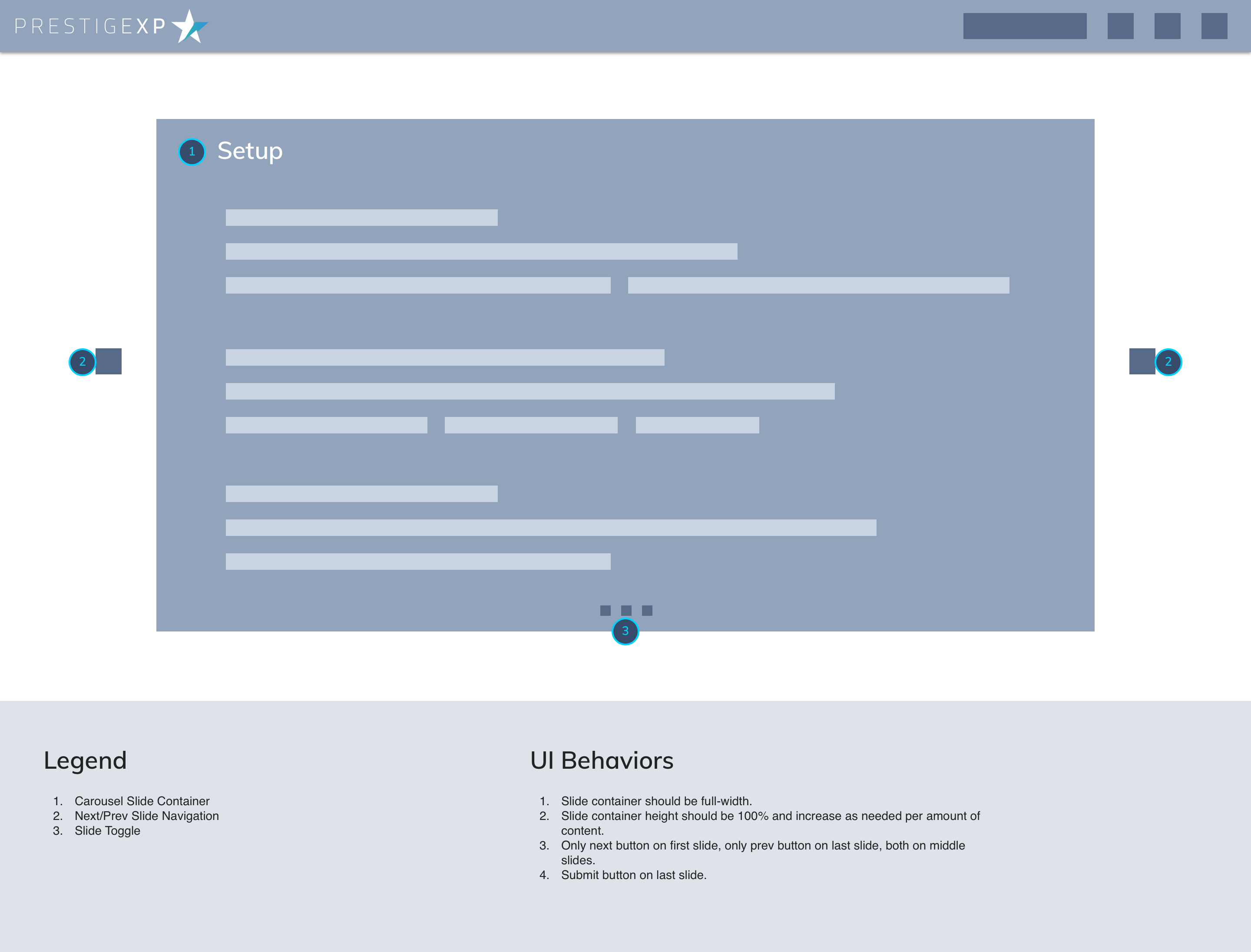 PRESTIGEXP

1 Setup

2

2

3

Legend

1. Carousel Slide Container
2. Next/Prev Slide Navigation
3. Slide Toggle

UI Behaviors

1. Slide container should be full-width.
2. Slide container height should be 100% and increase as needed per amount of content.
3. Only next button on first slide, only prev button on last slide, both on middle slides.
4. Submit button on last slide.